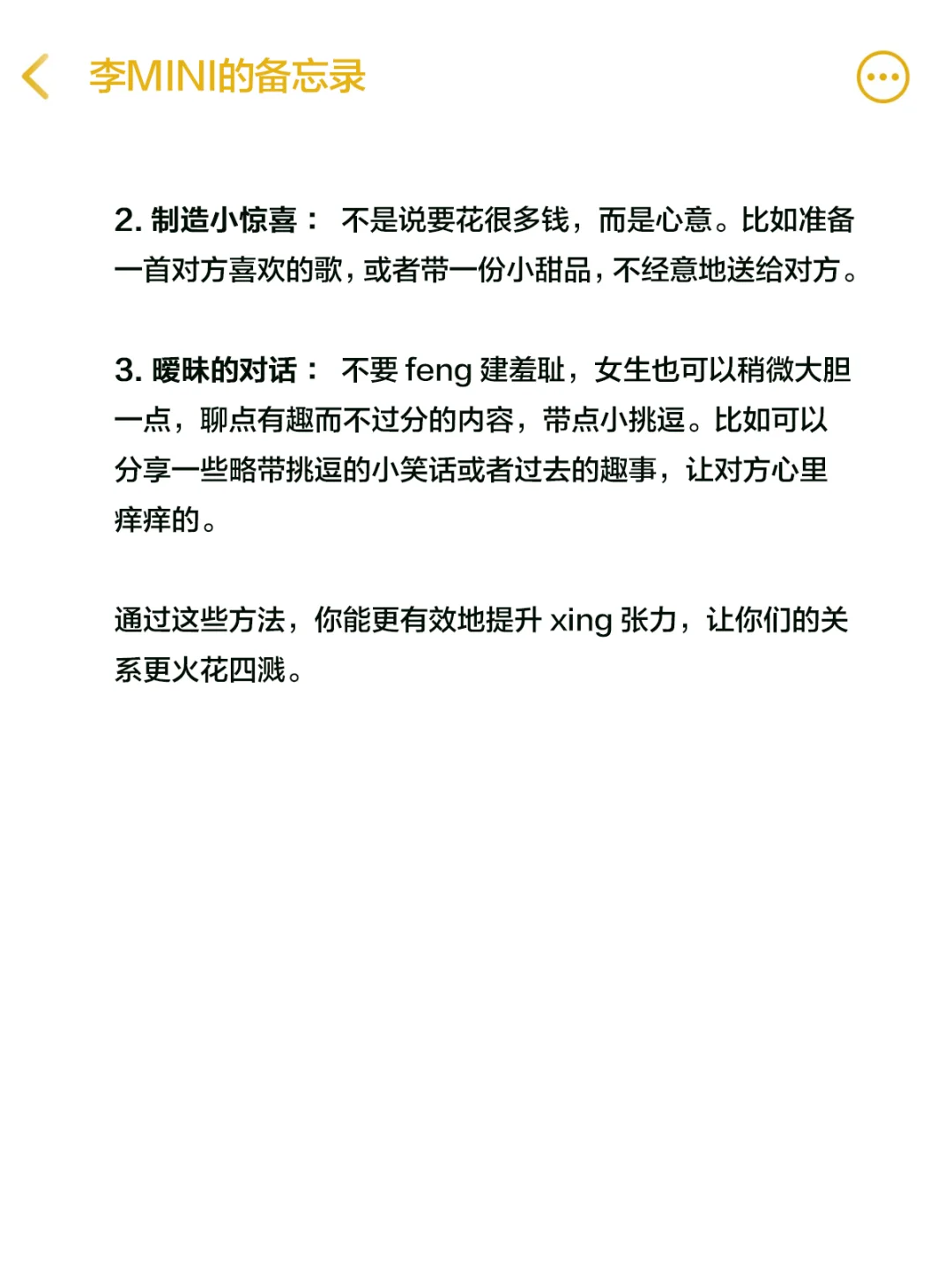 李MINI的备忘录

2. 制造小惊喜： 不是说要花很多钱，而是心意。比如准备一首对方喜欢的歌，或者带一份小甜品，不经意地送给对方。

3. 暧昧的对话： 不要 feng 建羞耻，女生也可以稍微大胆一点，聊点有趣而不过分的内容，带点小挑逗。比如可以分享一些略带挑逗的小笑话或者过去的趣事，让对方心里痒痒的。

通过这些方法，你能更有效地提升 xing 张力，让你们的关系更火花四溅。